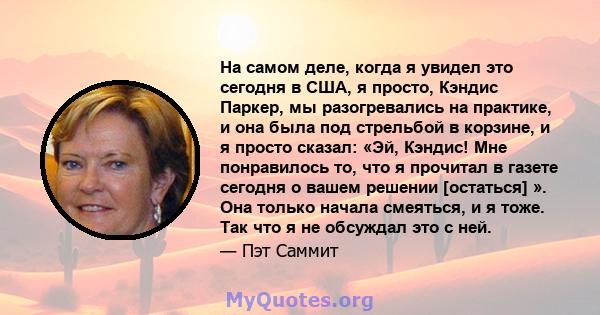 На самом деле, когда я увидел это сегодня в США, я просто, Кэндис Паркер, мы разогревались на практике, и она была под стрельбой в корзине, и я просто сказал: «Эй, Кэндис! Мне понравилось то, что я прочитал в газете сегодня о вашем решении [остаться] ». Она только начала смеяться, и я тоже. Так что я не обсуждал это с ней.

— Пэт Саммит

MyQuotes.org